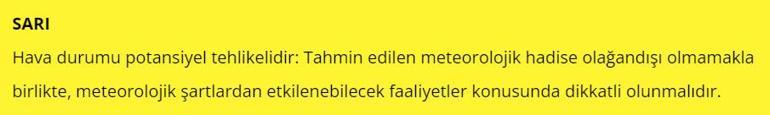 SARI

Hava durumu potansiyel tehlikelidir: Tahmin edilen meteorolojik hadise olağandışı olmamakla birlikte, meteorolojik şartlardan etkilenebilecek faaliyetler konusunda dikkatli olunmalıdır.